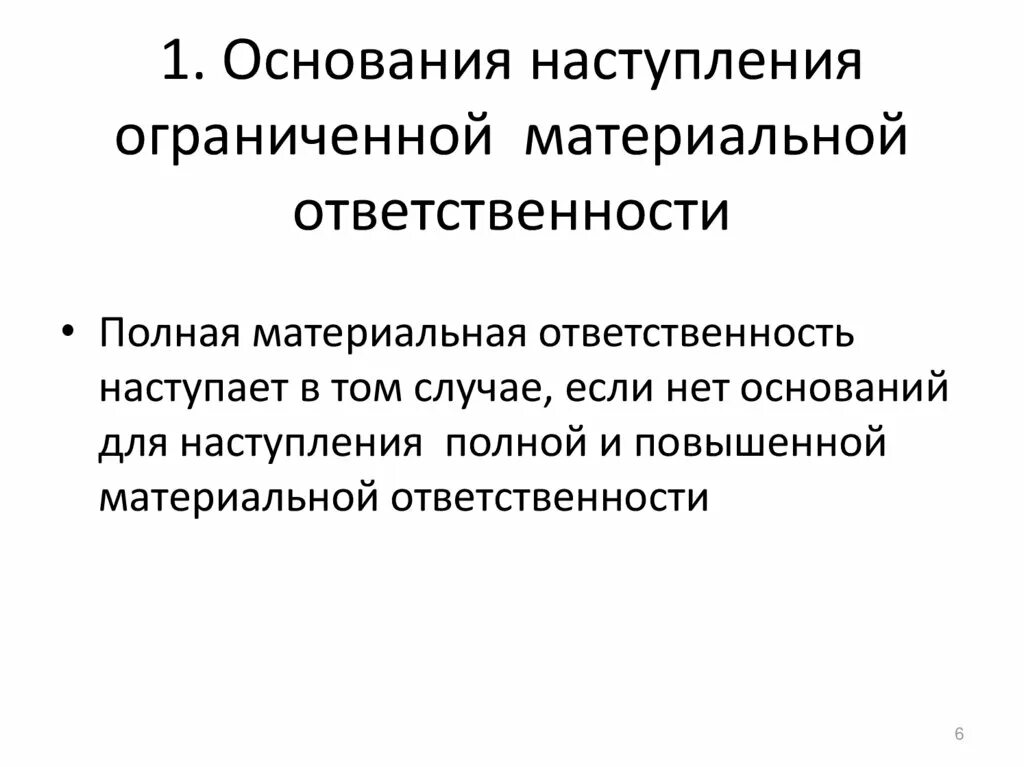 1. Основания наступления ограниченной материальной ответственности

• Полная материальная ответственность наступает в том случае, если нет оснований для наступления полной и повышенной материальной ответственности

6